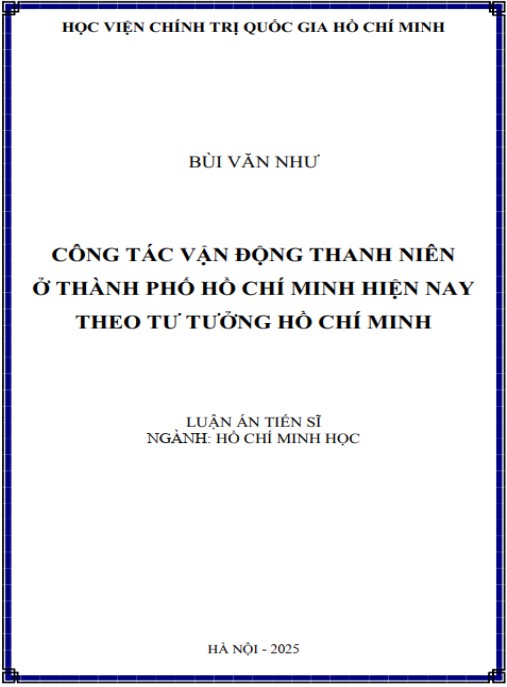 HỌC VIỆN CHÍNH TRỊ QUỐC GIA HỒ CHÍ MINH

BÙI VĂN NHƯ

CÔNG TÁC VẬN ĐỘNG THANH NIÊN Ở THÀNH PHỐ HỒ CHÍ MINH HIỆN NAY THEO TƯ TƯỞNG HỒ CHÍ MINH

LUẬN ÁN TIẾN SĨ
NGÀNH: HỒ CHÍ MINH HỌC

HÀ NỘI - 2025